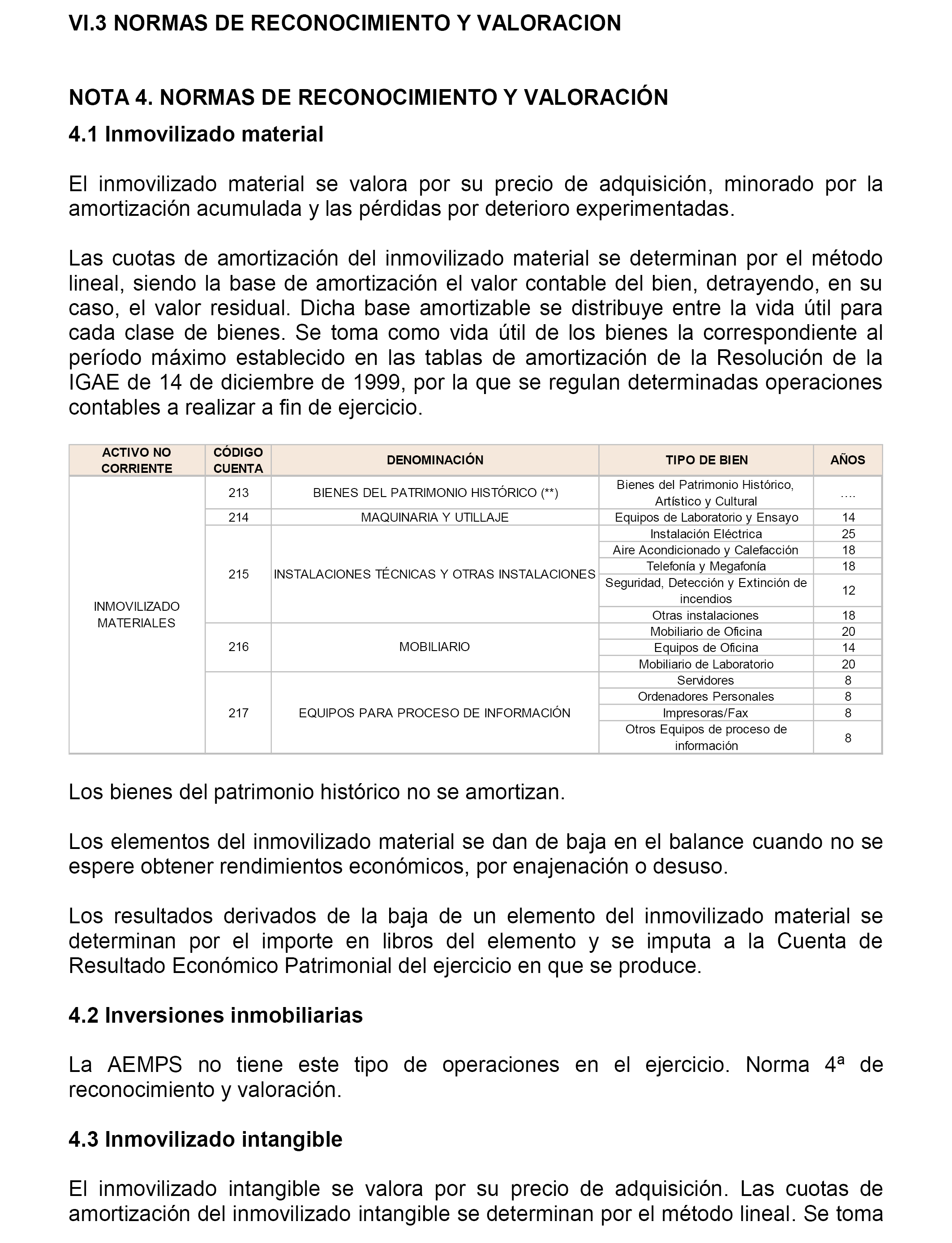 VI.3 NORMAS DE RECONOCIMIENTO Y VALORACION

NOTA 4. NORMAS DE RECONOCIMIENTO Y VALORACIÓN

4.1 Inmovilizado material

El inmovilizado material se valora por su precio de adquisición, minorado por la amortización acumulada y las pérdidas por deterioro experimentadas.

Las cuotas de amortización del inmovilizado material se determinan por el método lineal, siendo la base de amortización el valor contable del bien, detrayendo, en su caso, el valor residual. Dicha base amortizable se distribuye entre la vida útil para cada clase de bienes. Se toma como vida útil de los bienes la correspondiente al período máximo establecido en las tablas de amortización de la Resolución de la IGAE de 14 de diciembre de 1999, por la que se regulan determinadas operaciones contables a realizar a fin de ejercicio.

| ACTIVO NO CORRIENTE | CÓDIGO CUENTA | DENOMINACIÓN | TIPO DE BIEN | AÑOS |
|---|---|---|---|---|
| INMOVILIZADO MATERIALES | 213 | BIENES DEL PATRIMONIO HISTÓRICO (**) | Bienes del Patrimonio Histórico, Artístico y Cultural | …. |
| | 214 | MAQUINARIA Y UTILLAJE | Equipos de Laboratorio y Ensayo | 14 |
| | 215 | INSTALACIONES TÉCNICAS Y OTRAS INSTALACIONES | Instalación Eléctrica | 25 |
| | | | Aire Acondicionado y Calefacción | 18 |
| | | | Telefonía y Megafonía | 18 |
| | | | Seguridad, Detección y Extinción de incendios | 12 |
| | | | Otras instalaciones | 18 |
| | 216 | MOBILIARIO | Mobiliario de Oficina | 20 |
| | | | Equipos de Oficina | 14 |
| | | | Mobiliario de Laboratorio | 20 |
| | 217 | EQUIPOS PARA PROCESO DE INFORMACIÓN | Servidores | 8 |
| | | | Ordenadores Personales | 8 |
| | | | Impresoras/Fax | 8 |
| | | | Otros Equipos de proceso de información | 8 |

Los bienes del patrimonio histórico no se amortizan.

Los elementos del inmovilizado material se dan de baja en el balance cuando no se espere obtener rendimientos económicos, por enajenación o desuso.

Los resultados derivados de la baja de un elemento del inmovilizado material se determinan por el importe en libros del elemento y se imputa a la Cuenta de Resultado Económico Patrimonial del ejercicio en que se produce.

4.2 Inversiones inmobiliarias

La AEMPS no tiene este tipo de operaciones en el ejercicio. Norma 4ª de reconocimiento y valoración.

4.3 Inmovilizado intangible

El inmovilizado intangible se valora por su precio de adquisición. Las cuotas de amortización del inmovilizado intangible se determinan por el método lineal. Se toma